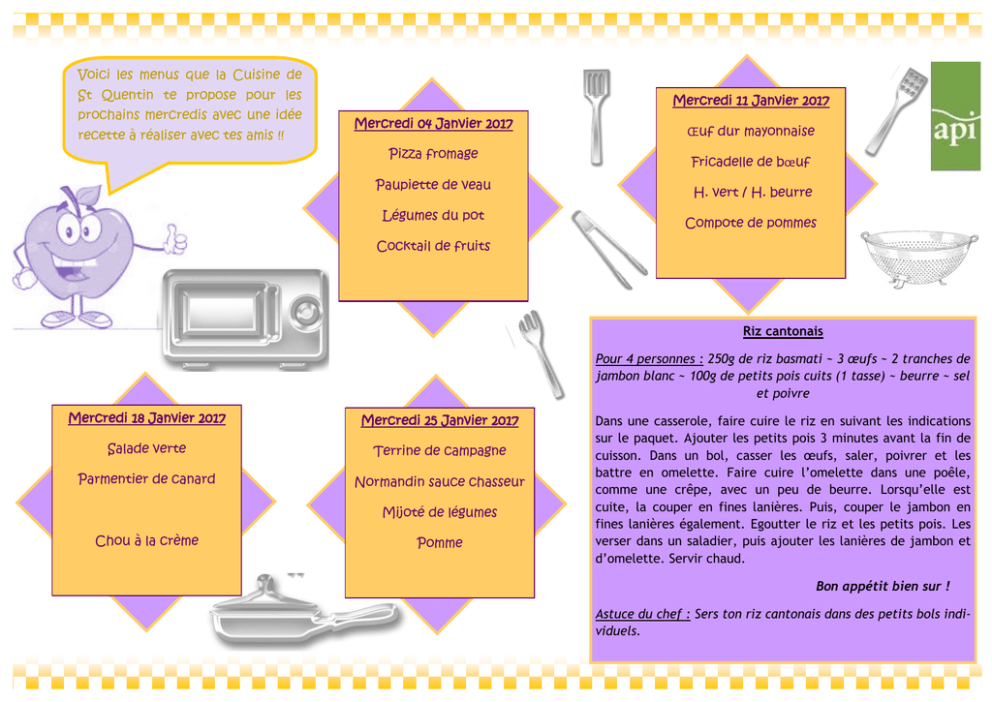 Voici les menus que la Cuisine de St Quentin te propose pour les prochains mercredis avec une idée recette à réaliser avec tes amis !!

Mercredi 04 Janvier 2017

Pizza fromage

Paupiette de veau

Légumes du pot

Cocktail de fruits

Mercredi 11 Janvier 2017

Œuf dur mayonnaise

Fricadelle de bœuf

H. vert / H. beurre

Compote de pommes

api

Mercredi 18 Janvier 2017

Salade verte

Parmentier de canard

Chou à la crème

Mercredi 25 Janvier 2017

Terrine de campagne

Normandin sauce chasseur

Mijoté de légumes

Pomme

Riz cantonais

Pour 4 personnes : 250g de riz basmati ~ 3 œufs ~ 2 tranches de jambon blanc ~ 100g de petits pois cuits (1 tasse) ~ beurre ~ sel et poivre

Dans une casserole, faire cuire le riz en suivant les indications sur le paquet. Ajouter les petits pois 3 minutes avant la fin de cuisson. Dans un bol, casser les œufs, saler, poivrer et les battre en omelette. Faire cuire l'omelette dans une poêle, comme une crêpe, avec un peu de beurre. Lorsqu'elle est cuite, la couper en fines lanières. Puis, couper le jambon en fines lanières également. Egoutter le riz et les petits pois. Les verser dans un saladier, puis ajouter les lanières de jambon et d'omelette. Servir chaud.

Bon appétit bien sur !

Astuce du chef : Sers ton riz cantonais dans des petits bols individuels.